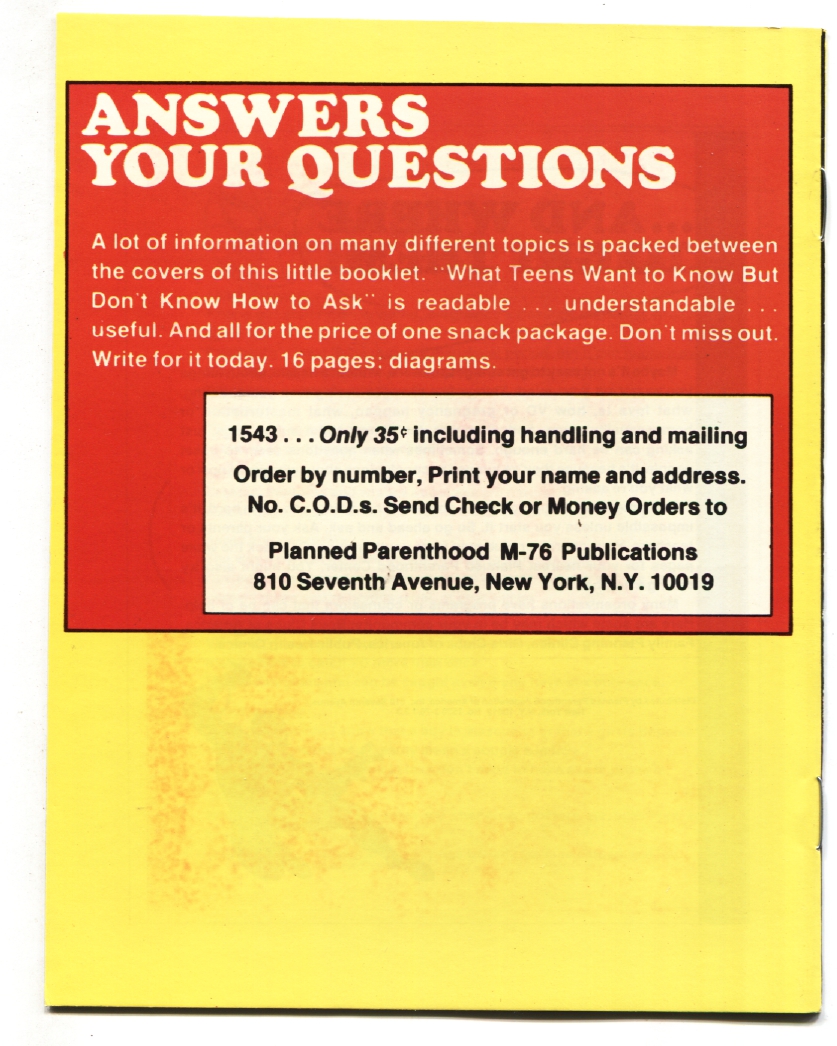 ANSWERS YOUR QUESTIONS

A lot of information on many different topics is packed between the covers of this little booklet. "What Teens Want to Know But Don't Know How to Ask" is readable . . . understandable . . . useful. And all for the price of one snack package. Don't miss out. Write for it today. 16 pages: diagrams.

1543 . . . Only 35¢ including handling and mailing

Order by number, Print your name and address. No. C.O.D.s. Send Check or Money Orders to

Planned Parenthood M-76 Publications
810 Seventh Avenue, New York, N.Y. 10019